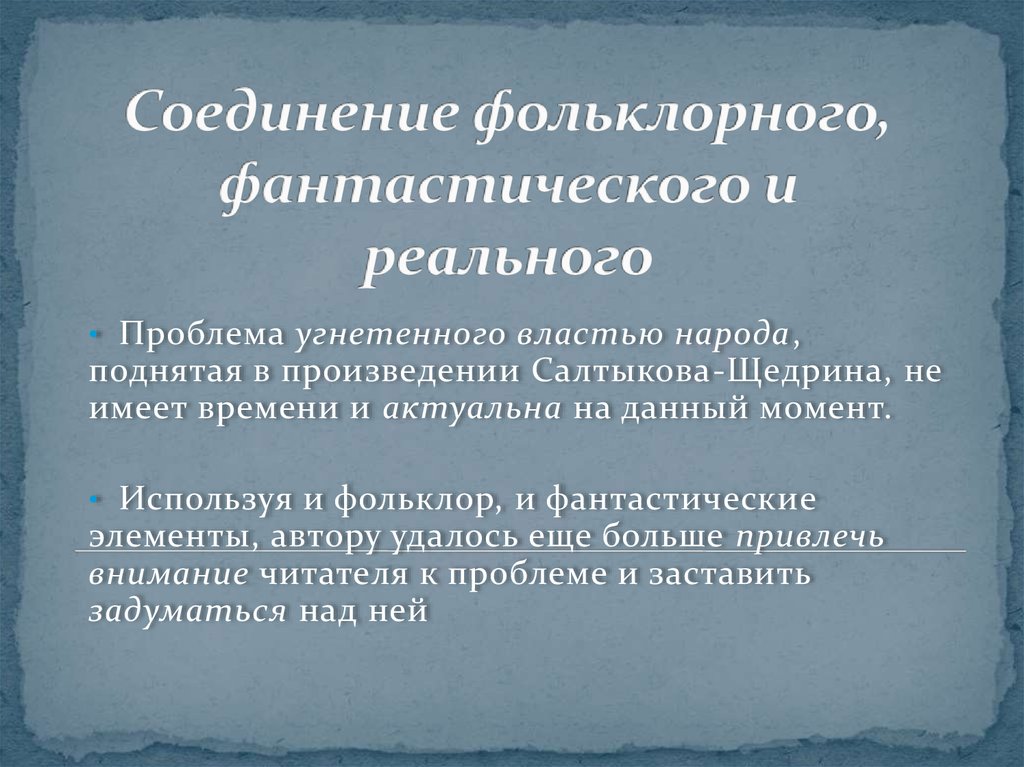 Соединение фольклорного, фантастического и реального

• Проблема угнетенного властью народа, поднятая в произведении Салтыкова-Щедрина, не имеет времени и актуальна на данный момент.

• Используя и фольклор, и фантастические элементы, автору удалось еще больше привлечь внимание читателя к проблеме и заставить задуматься над ней